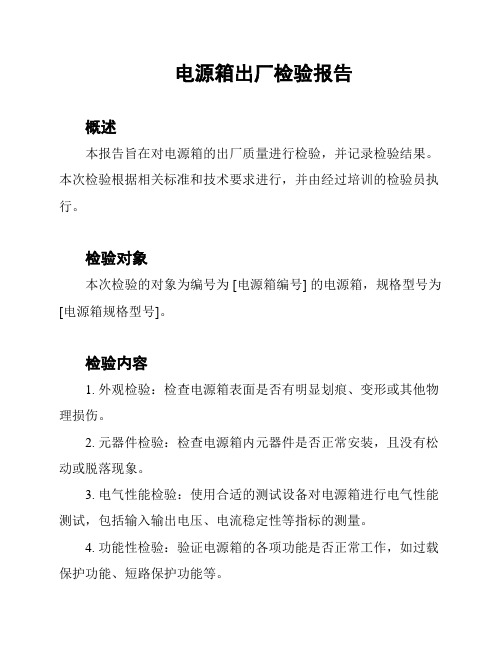 电源箱出厂检验报告

概述

本报告旨在对电源箱的出厂质量进行检验，并记录检验结果。本次检验根据相关标准和技术要求进行，并由经过培训的检验员执行。

检验对象

本次检验的对象为编号为 [电源箱编号] 的电源箱，规格型号为 [电源箱规格型号]。

检验内容

1. 外观检验：检查电源箱表面是否有明显划痕、变形或其他物理损伤。

2. 元器件检验：检查电源箱内元器件是否正常安装，且没有松动或脱落现象。

3. 电气性能检验：使用合适的测试设备对电源箱进行电气性能测试，包括输入输出电压、电流稳定性等指标的测量。

4. 功能性检验：验证电源箱的各项功能是否正常工作，如过载保护功能、短路保护功能等。